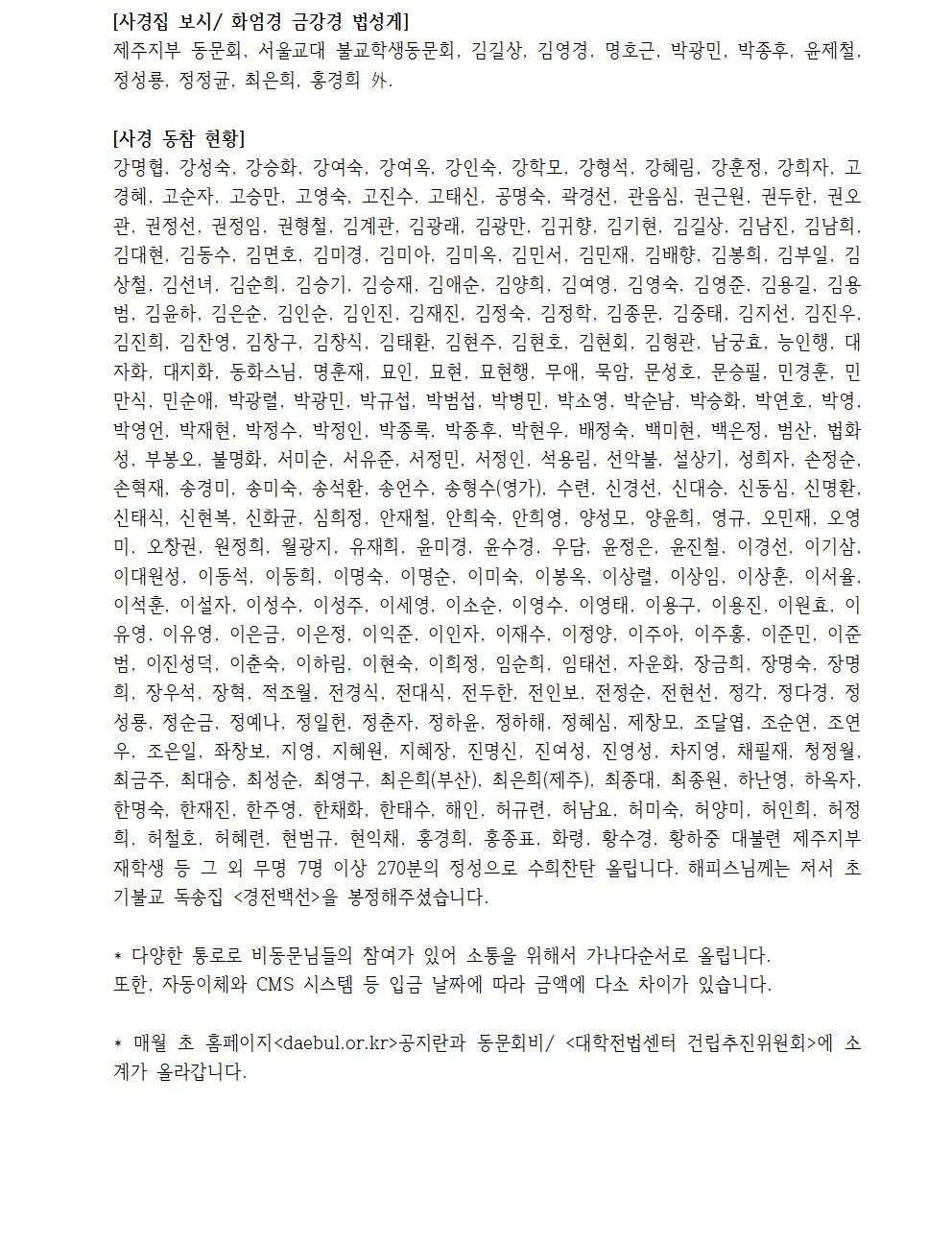 [사경집 보시/ 화엄경 금강경 법성게]
제주지부 동문회, 서울교대 불교학생동문회, 김길상, 김영경, 명호근, 박광민, 박종후, 윤제철, 정성룡, 정정균, 최은희, 홍경희 外.

[사경 동참 현황]
강명협, 강성숙, 강승화, 강여숙, 강여옥, 강인숙, 강학모, 강형석, 강혜림, 강훈정, 강희자, 고경혜, 고순자, 고승만, 고영숙, 고진수, 고태신, 공명숙, 곽경선, 관음심, 권근원, 권두한, 권오관, 권정선, 권정임, 권형철, 김계관, 김광래, 김광만, 김귀향, 김기현, 김길상, 김남진, 김남희, 김대현, 김동수, 김면호, 김미경, 김미아, 김미옥, 김민서, 김민재, 김배향, 김봉희, 김부일, 김상철, 김선녀, 김순희, 김승기, 김승재, 김애순, 김양희, 김여영, 김영숙, 김영준, 김용길, 김용범, 김윤하, 김은순, 김인순, 김인진, 김재진, 김정숙, 김정학, 김종문, 김중태, 김지선, 김진우, 김진희, 김찬영, 김창구, 김창식, 김태환, 김현주, 김현호, 김현회, 김형관, 남궁효, 능인행, 대자화, 대지화, 동화스님, 명훈재, 묘인, 묘현, 묘현행, 무애, 묵암, 문성호, 문승필, 민경훈, 민만식, 민순애, 박광렬, 박광민, 박규섭, 박범섭, 박병민, 박소영, 박순남, 박승화, 박연호, 박영, 박영언, 박재현, 박정수, 박정인, 박종록, 박종후, 박현우, 배정숙, 백미현, 백은정, 범산, 법화성, 부봉오, 불명화, 서미순, 서유준, 서정민, 서정인, 석용림, 선악불, 설상기, 성희자, 손정순, 손혁재, 송경미, 송미숙, 송석환, 송언수, 송형수(영가), 수련, 신경선, 신대승, 신동심, 신명환, 신태식, 신현복, 신화균, 심희정, 안재철, 안희숙, 안희영, 양성모, 양윤희, 영규, 오민재, 오영미, 오창권, 원정희, 월광지, 유재희, 윤미경, 윤수경, 우담, 윤정은, 윤진철, 이경선, 이기삼, 이대원성, 이동석, 이동희, 이명숙, 이명순, 이미숙, 이봉옥, 이상렬, 이상임, 이상훈, 이서율, 이석훈, 이설자, 이성수, 이성주, 이세영, 이소순, 이영수, 이영태, 이용구, 이용진, 이원효, 이유영, 이유영, 이은금, 이은정, 이익준, 이인자, 이재수, 이정양, 이주아, 이주홍, 이준민, 이준범, 이진성덕, 이춘숙, 이하림, 이현숙, 이희정, 임순희, 임태선, 자운화, 장금희, 장명숙, 장명희, 장우석, 장혁, 적조월, 전경식, 전대식, 전두한, 전인보, 전정순, 전현선, 정각, 정다경, 정성룡, 정순금, 정예나, 정일헌, 정춘자, 정하윤, 정하해, 정혜심, 제창모, 조달엽, 조순연, 조연우, 조은일, 좌창보, 지영, 지혜원, 지혜장, 진명신, 진여성, 진영성, 차지영, 채필재, 청정월, 최금주, 최대승, 최성순, 최영구, 최은희(부산), 최은희(제주), 최종대, 최종원, 하난영, 하옥자, 한명숙, 한재진, 한주영, 한채화, 한태수, 해인, 허규련, 허남요, 허미숙, 허양미, 허인희, 허정희, 허철호, 허혜련, 현범규, 현익채, 홍경희, 홍종표, 화령, 황수경, 황하중 대불련 제주지부 재학생 등 그 외 무명 7명 이상 270분의 정성으로 수희찬탄 올립니다. 해피스님께는 저서 초기불교 독송집 <경전백선>을 봉정해주셨습니다.

* 다양한 통로로 비동문님들의 참여가 있어 소통을 위해서 가나다순서로 올립니다.
또한, 자동이체와 CMS 시스템 등 입금 날짜에 따라 금액에 다소 차이가 있습니다.

* 매월 초 홈페이지<daebul.or.kr>공지란과 동문회비/ <대학전법센터 건립추진위원회>에 소계가 올라갑니다.